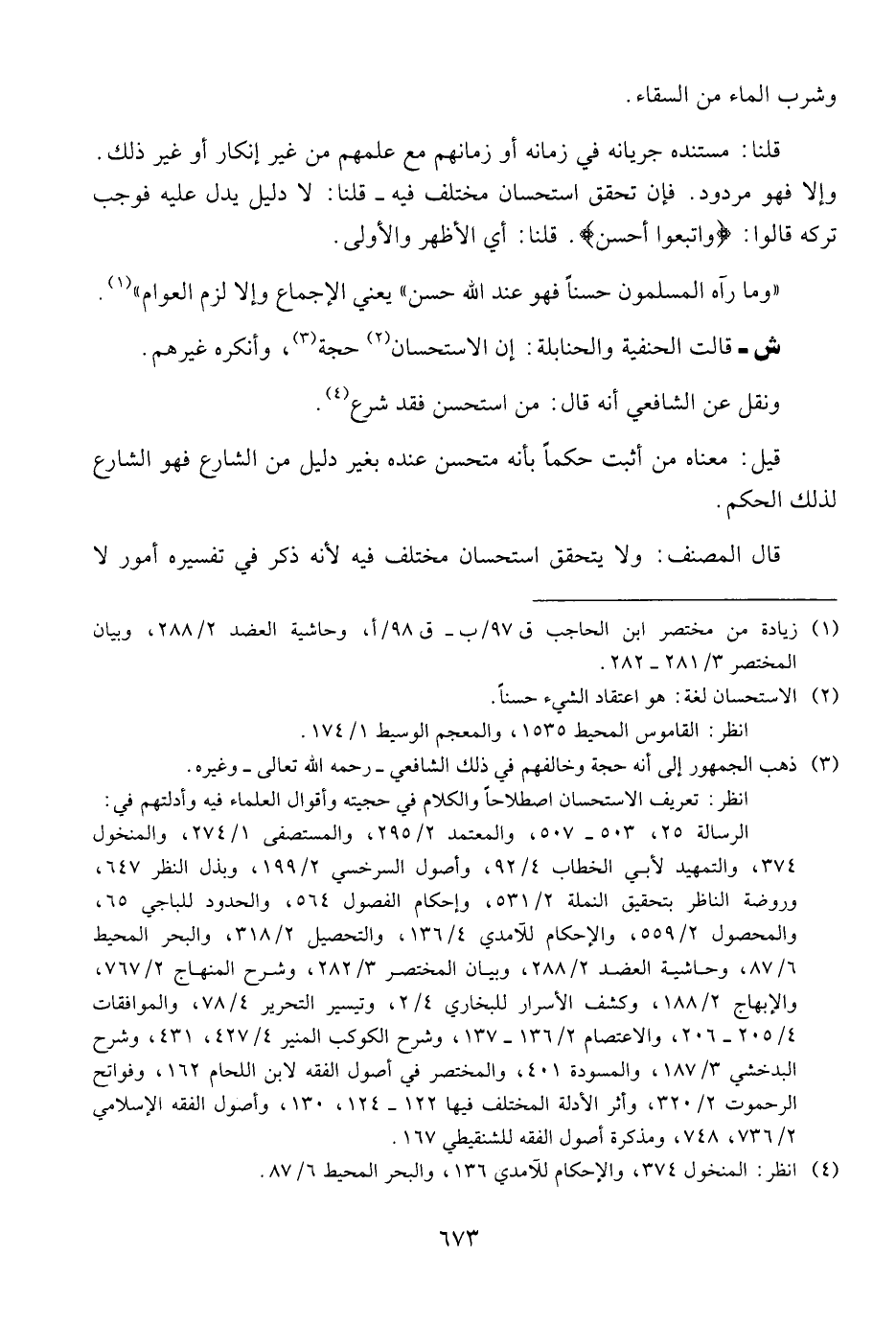 وشرب الماء من السقاء.

قلنا: مستنده جريانه في زمانه أو زمانهم مع علمهم من غير إنكار أو غير ذلك. وإلا فهو مردود. فإن تحقق استحسان مختلف فيه ـ قلنا: لا دليل يدل عليه فوجب تركه قالوا: ﴿واتبعوا أحسن﴾. قلنا: أي الأظهر والأولى.

«وما رآه المسلمون حسناً فهو عند الله حسن» يعني الإجماع وإلا لزم العوام»$^{(١)}$.

ش ـ قالت الحنفية والحنابلة: إن الاستحسان$^{(٢)}$ حجة$^{(٣)}$، وأنكره غيرهم.

ونقل عن الشافعي أنه قال: من استحسن فقد شرع$^{(٤)}$.

قيل: معناه من أثبت حكماً بأنه متحسن عنده بغير دليل من الشارع فهو الشارع لذلك الحكم.

قال المصنف: ولا يتحقق استحسان مختلف فيه لأنه ذكر في تفسيره أمور لا

(١) زيادة من مختصر ابن الحاجب ق ٩٧/ب ـ ق ٩٨/أ، وحاشية العضد ٢/ ٢٨٨، وبيان المختصر ٣/ ٢٨١ ـ ٢٨٢.

(٢) الاستحسان لغة: هو اعتقاد الشيء حسناً.
انظر: القاموس المحيط ١٥٣٥، والمعجم الوسيط ١/ ١٧٤.

(٣) ذهب الجمهور إلى أنه حجة وخالفهم في ذلك الشافعي ـ رحمه الله تعالى ـ وغيره.
انظر: تعريف الاستحسان اصطلاحاً والكلام في حجيته وأقوال العلماء فيه وأدلتهم في: الرسالة ٢٥، ٥٠٣ ـ ٥٠٧، والمعتمد ٢/ ٢٩٥، والمستصفى ١/ ٢٧٤، والمنخول ٣٧٤، والتمهيد لأبي الخطاب ٤/ ٩٢، وأصول السرخسي ٢/ ١٩٩، وبذل النظر ٦٤٧، وروضة الناظر بتحقيق النملة ٢/ ٥٣١، وإحكام الفصول ٥٦٤، والحدود للباجي ٦٥، والمحصول ٢/ ٥٥٩، والإحكام للآمدي ٤/ ١٣٦، والتحصيل ٢/ ٣١٨، والبحر المحيط ٦/ ٨٧، وحاشية العضد ٢/ ٢٨٨، وبيان المختصر ٣/ ٢٨٢، وشرح المنهاج ٢/ ٧٦٧، والإبهاج ٢/ ١٨٨، وكشف الأسرار للبخاري ٤/ ٢، وتيسير التحرير ٤/ ٧٨، والموافقات ٤/ ٢٠٥ ـ ٢٠٦، والاعتصام ٢/ ١٣٦ ـ ١٣٧، وشرح الكوكب المنير ٤/ ٤٢٧، ٤٣١، وشرح البدخشي ٣/ ١٨٧، والمسودة ٤٠١، والمختصر في أصول الفقه لابن اللحام ١٦٢، وفواتح الرحموت ٢/ ٣٢٠، وأثر الأدلة المختلف فيها ١٢٢ ـ ١٢٤، ١٣٠، وأصول الفقه الإسلامي ٢/ ٧٣٦، ٧٤٨، ومذكرة أصول الفقه للشنقيطي ١٦٧.

(٤) انظر: المنخول ٣٧٤، والإحكام للآمدي ١٣٦، والبحر المحيط ٦/ ٨٧.

٦٧٣